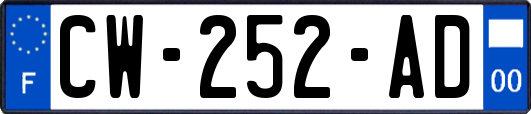 F
CW-252-AD
00